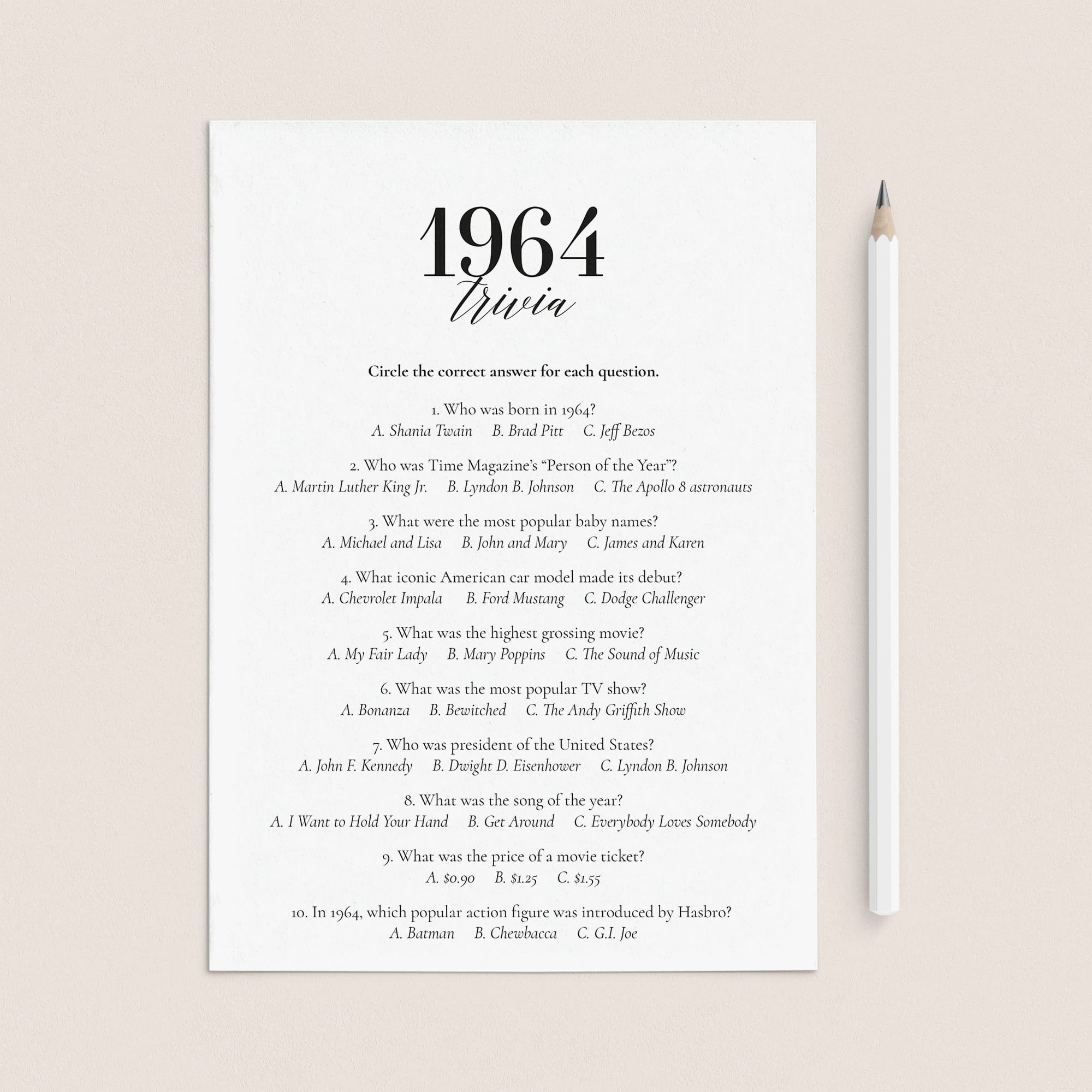 1964
trivia

Circle the correct answer for each question.

1. Who was born in 1964?
A. Shania Twain B. Brad Pitt C. Jeff Bezos

2. Who was Time Magazine's "Person of the Year"?
A. Martin Luther King Jr. B. Lyndon B. Johnson C. The Apollo 8 astronauts

3. What were the most popular baby names?
A. Michael and Lisa B. John and Mary C. James and Karen

4. What iconic American car model made its debut?
A. Chevrolet Impala B. Ford Mustang C. Dodge Challenger

5. What was the highest grossing movie?
A. My Fair Lady B. Mary Poppins C. The Sound of Music

6. What was the most popular TV show?
A. Bonanza B. Bewitched C. The Andy Griffith Show

7. Who was president of the United States?
A. John F. Kennedy B. Dwight D. Eisenhower C. Lyndon B. Johnson

8. What was the song of the year?
A. I Want to Hold Your Hand B. Get Around C. Everybody Loves Somebody

9. What was the price of a movie ticket?
A. $0.90 B. $1.25 C. $1.55

10. In 1964, which popular action figure was introduced by Hasbro?
A. Batman B. Chewbacca C. G.I. Joe